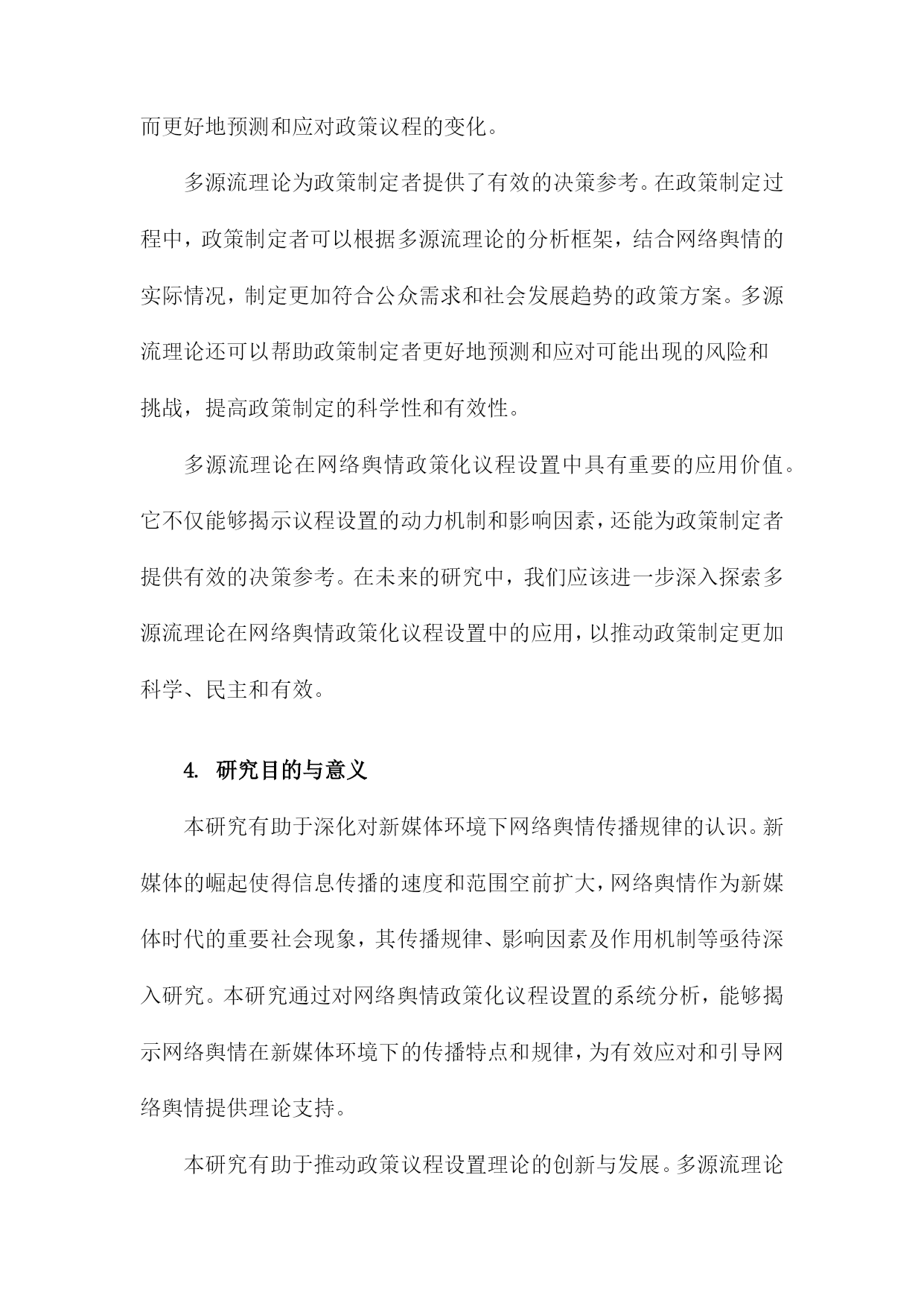 而更好地预测和应对政策议程的变化。

多源流理论为政策制定者提供了有效的决策参考。在政策制定过程中，政策制定者可以根据多源流理论的分析框架，结合网络舆情的实际情况，制定更加符合公众需求和社会发展趋势的政策方案。多源流理论还可以帮助政策制定者更好地预测和应对可能出现的风险和挑战，提高政策制定的科学性和有效性。

多源流理论在网络舆情政策化议程设置中具有重要的应用价值。它不仅能够揭示议程设置的动力机制和影响因素，还能为政策制定者提供有效的决策参考。在未来的研究中，我们应该进一步深入探索多源流理论在网络舆情政策化议程设置中的应用，以推动政策制定更加科学、民主和有效。

4. 研究目的与意义

本研究有助于深化对新媒体环境下网络舆情传播规律的认识。新媒体的崛起使得信息传播的速度和范围空前扩大，网络舆情作为新媒体时代的重要社会现象，其传播规律、影响因素及作用机制等亟待深入研究。本研究通过对网络舆情政策化议程设置的系统分析，能够揭示网络舆情在新媒体环境下的传播特点和规律，为有效应对和引导网络舆情提供理论支持。

本研究有助于推动政策议程设置理论的创新与发展。多源流理论